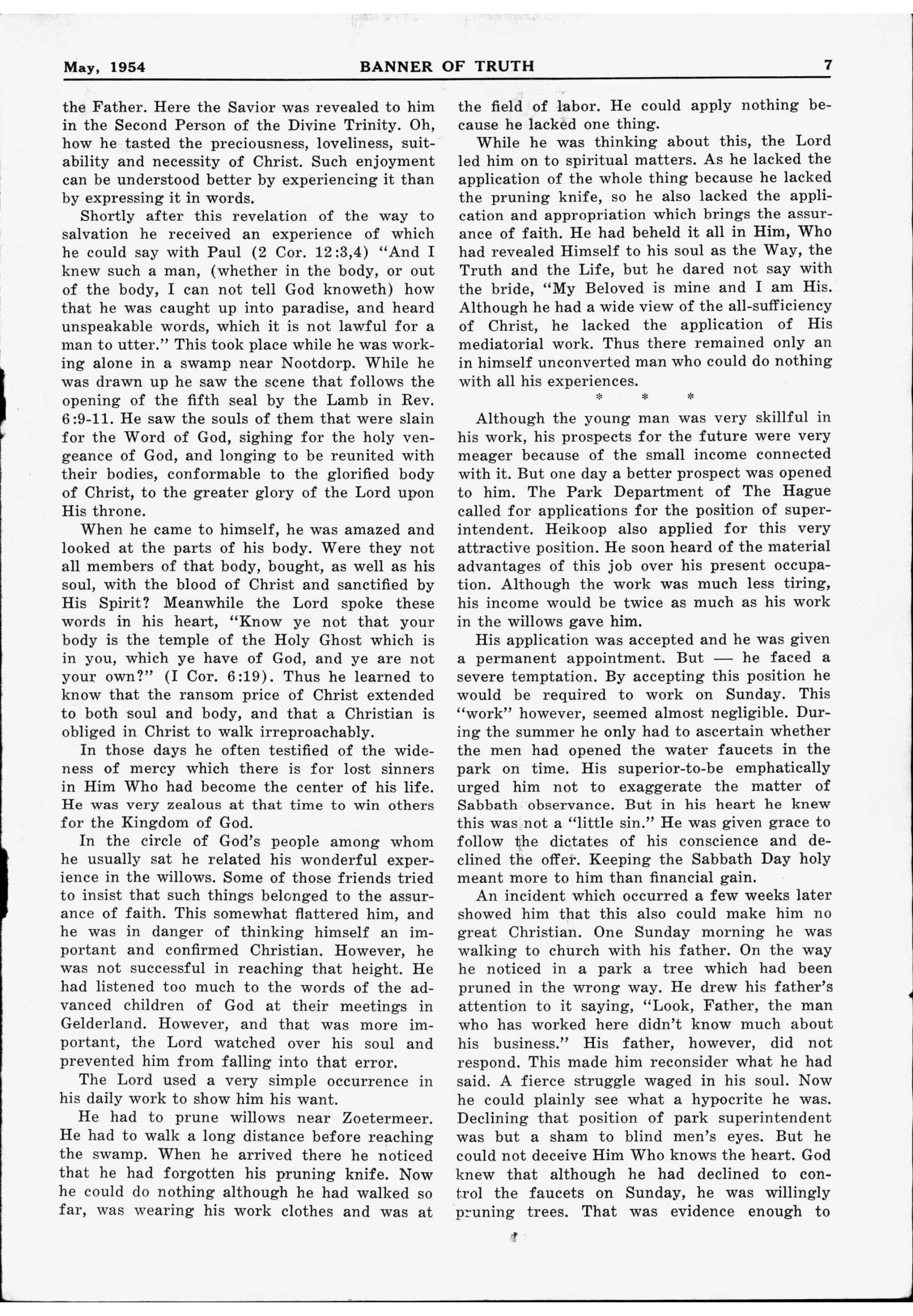 May, 1954 BANNER OF TRUTH 7

the Father. Here the Savior was revealed to him in the Second Person of the Divine Trinity. Oh, how he tasted the preciousness, loveliness, suitability and necessity of Christ. Such enjoyment can be understood better by experiencing it than by expressing it in words.

Shortly after this revelation of the way to salvation he received an experience of which he could say with Paul (2 Cor. 12:3,4) "And I knew such a man, (whether in the body, or out of the body, I can not tell God knoweth) how that he was caught up into paradise, and heard unspeakable words, which it is not lawful for a man to utter." This took place while he was working alone in a swamp near Nootdorp. While he was drawn up he saw the scene that follows the opening of the fifth seal by the Lamb in Rev. 6:9-11. He saw the souls of them that were slain for the Word of God, sighing for the holy vengeance of God, and longing to be reunited with their bodies, conformable to the glorified body of Christ, to the greater glory of the Lord upon His throne.

When he came to himself, he was amazed and looked at the parts of his body. Were they not all members of that body, bought, as well as his soul, with the blood of Christ and sanctified by His Spirit? Meanwhile the Lord spoke these words in his heart, "Know ye not that your body is the temple of the Holy Ghost which is in you, which ye have of God, and ye are not your own?" (I Cor. 6:19). Thus he learned to know that the ransom price of Christ extended to both soul and body, and that a Christian is obliged in Christ to walk irreproachably.

In those days he often testified of the wideness of mercy which there is for lost sinners in Him Who had become the center of his life. He was very zealous at that time to win others for the Kingdom of God.

In the circle of God's people among whom he usually sat he related his wonderful experience in the willows. Some of those friends tried to insist that such things belonged to the assurance of faith. This somewhat flattered him, and he was in danger of thinking himself an important and confirmed Christian. However, he was not successful in reaching that height. He had listened too much to the words of the advanced children of God at their meetings in Gelderland. However, and that was more important, the Lord watched over his soul and prevented him from falling into that error.

The Lord used a very simple occurrence in his daily work to show him his want.

He had to prune willows near Zoetermeer. He had to walk a long distance before reaching the swamp. When he arrived there he noticed that he had forgotten his pruning knife. Now he could do nothing although he had walked so far, was wearing his work clothes and was at the field of labor. He could apply nothing because he lacked one thing.

While he was thinking about this, the Lord led him on to spiritual matters. As he lacked the application of the whole thing because he lacked the pruning knife, so he also lacked the application and appropriation which brings the assurance of faith. He had beheld it all in Him, Who had revealed Himself to his soul as the Way, the Truth and the Life, but he dared not say with the bride, "My Beloved is mine and I am His. Although he had a wide view of the all-sufficiency of Christ, he lacked the application of His mediatorial work. Thus there remained only an in himself unconverted man who could do nothing with all his experiences.

* * *

Although the young man was very skillful in his work, his prospects for the future were very meager because of the small income connected with it. But one day a better prospect was opened to him. The Park Department of The Hague called for applications for the position of superintendent. Heikoop also applied for this very attractive position. He soon heard of the material advantages of this job over his present occupation. Although the work was much less tiring, his income would be twice as much as his work in the willows gave him.

His application was accepted and he was given a permanent appointment. But — he faced a severe temptation. By accepting this position he would be required to work on Sunday. This "work" however, seemed almost negligible. During the summer he only had to ascertain whether the men had opened the water faucets in the park on time. His superior-to-be emphatically urged him not to exaggerate the matter of Sabbath observance. But in his heart he knew this was not a "little sin." He was given grace to follow the dictates of his conscience and declined the offer. Keeping the Sabbath Day holy meant more to him than financial gain.

An incident which occurred a few weeks later showed him that this also could make him no great Christian. One Sunday morning he was walking to church with his father. On the way he noticed in a park a tree which had been pruned in the wrong way. He drew his father's attention to it saying, "Look, Father, the man who has worked here didn't know much about his business." His father, however, did not respond. This made him reconsider what he had said. A fierce struggle waged in his soul. Now he could plainly see what a hypocrite he was. Declining that position of park superintendent was but a sham to blind men's eyes. But he could not deceive Him Who knows the heart. God knew that although he had declined to control the faucets on Sunday, he was willingly pruning trees. That was evidence enough to